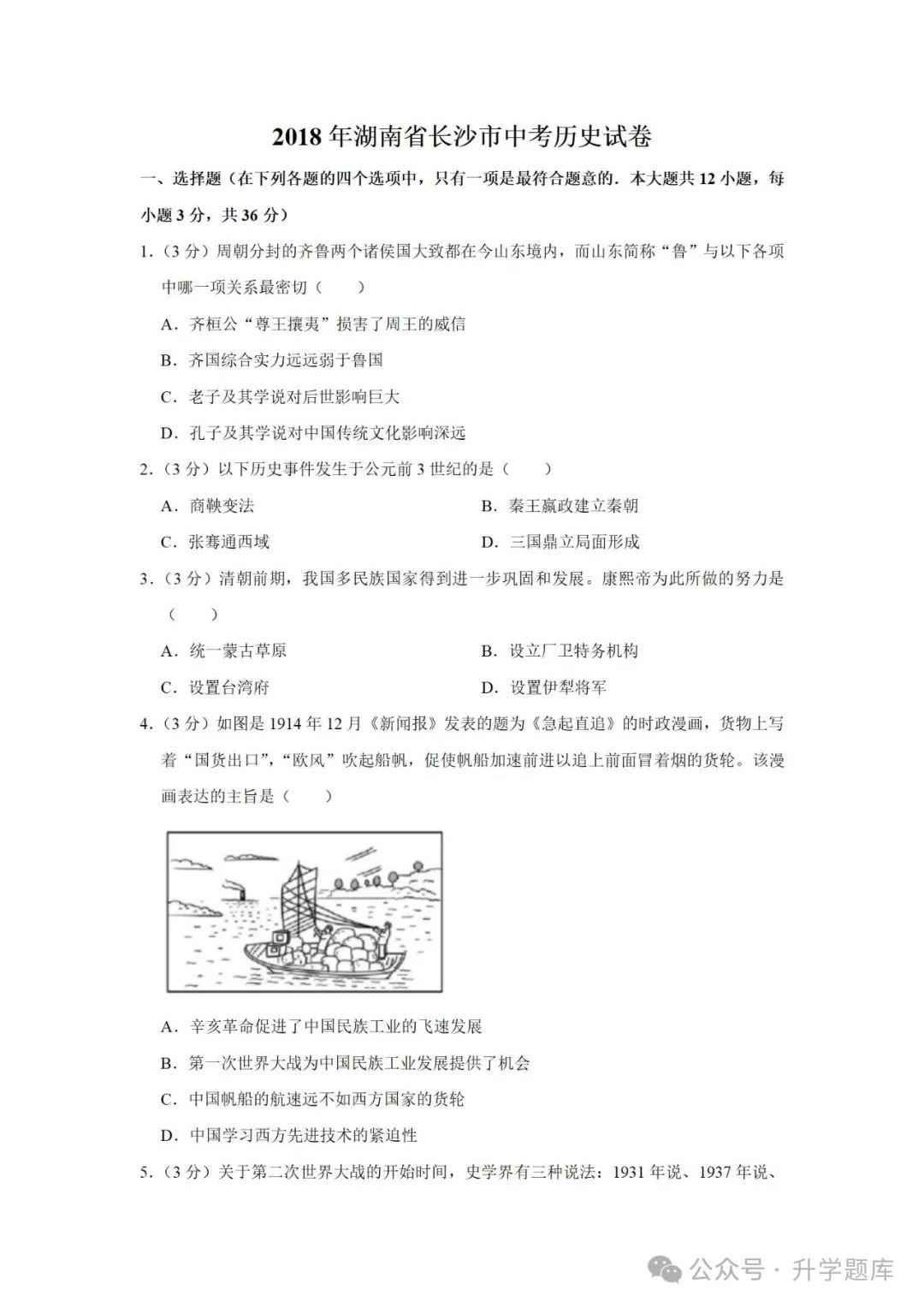 2018 年湖南省长沙市中考历史试卷

一、选择题（在下列各题的四个选项中，只有一项是最符合题意的．本大题共 12 小题，每小题 3 分，共 36 分）

1.（3 分）周朝分封的齐鲁两个诸侯国大致都在今山东境内，而山东简称“鲁”与以下各项中哪一项关系最密切（　　）

A．齐桓公“尊王攘夷”损害了周王的威信

B．齐国综合实力远远弱于鲁国

C．老子及其学说对后世影响巨大

D．孔子及其学说对中国传统文化影响深远

2.（3 分）以下历史事件发生于公元前 3 世纪的是（　　）

A．商鞅变法

B．秦王嬴政建立秦朝

C．张骞通西域

D．三国鼎立局面形成

3.（3 分）清朝前期，我国多民族国家得到进一步巩固和发展。康熙帝为此所做的努力是（　　）

A．统一蒙古草原

B．设立厂卫特务机构

C．设置台湾府

D．设置伊犁将军

4.（3 分）如图是 1914 年 12 月《新闻报》发表的题为《急起直追》的时政漫画，货物上写着“国货出口”，“欧风”吹起船帆，促使帆船加速前进以追上前面冒着烟的货轮。该漫画表达的主旨是（　　）

A．辛亥革命促进了中国民族工业的飞速发展

B．第一次世界大战为中国民族工业发展提供了机会

C．中国帆船的航速远不如西方国家的货轮

D．中国学习西方先进技术的紧迫性

5.（3 分）关于第二次世界大战的开始时间，史学界有三种说法：1931 年说、1937 年说、

公众号 · 升学题库